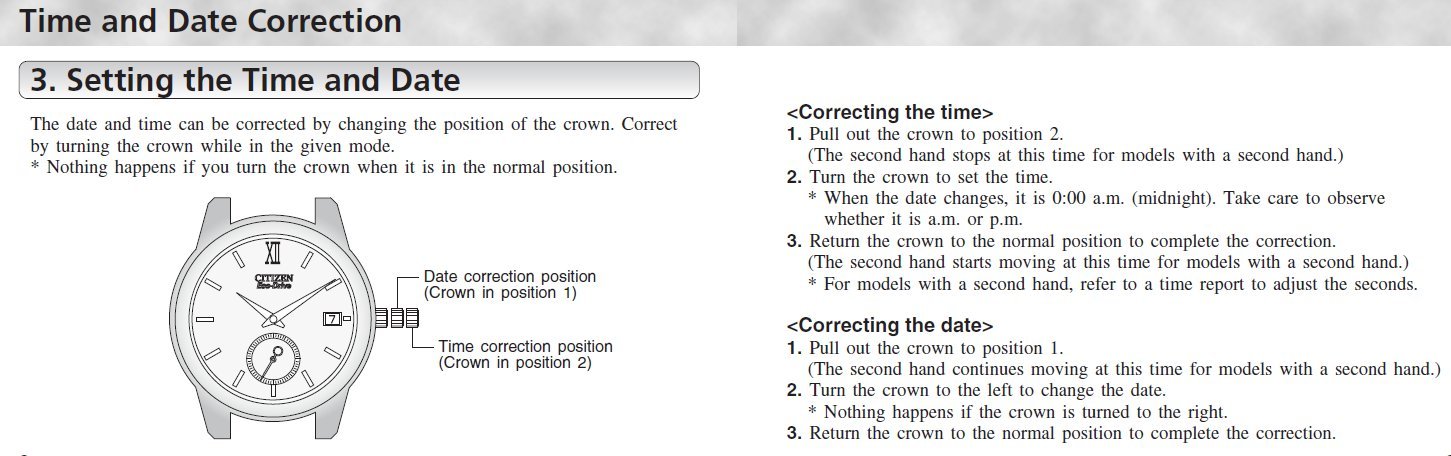 Time and Date Correction

3. Setting the Time and Date

The date and time can be corrected by changing the position of the crown. Correct by turning the crown while in the given mode.
* Nothing happens if you turn the crown when it is in the normal position.

XII

CITIZEN
Eco-Drive

7

Date correction position
(Crown in position 1)

Time correction position
(Crown in position 2)

<Correcting the time>
1. Pull out the crown to position 2.
(The second hand stops at this time for models with a second hand.)
2. Turn the crown to set the time.
* When the date changes, it is 0:00 a.m. (midnight). Take care to observe whether it is a.m. or p.m.
3. Return the crown to the normal position to complete the correction.
(The second hand starts moving at this time for models with a second hand.)
* For models with a second hand, refer to a time report to adjust the seconds.

<Correcting the date>
1. Pull out the crown to position 1.
(The second hand continues moving at this time for models with a second hand.)
2. Turn the crown to the left to change the date.
* Nothing happens if the crown is turned to the right.
3. Return the crown to the normal position to complete the correction.